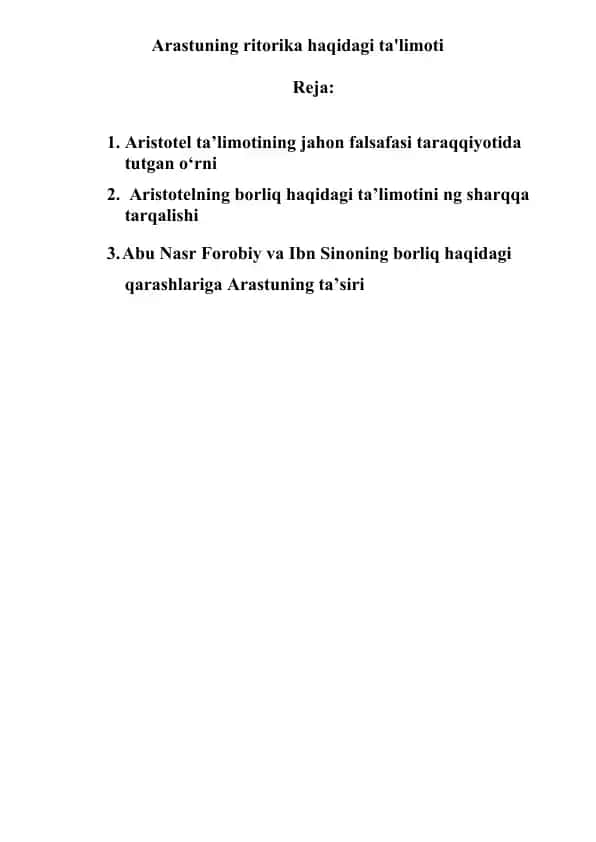 Arastuning ritorika haqidagi ta'limoti

Reja:

1. Aristotel ta’limotining jahon falsafasi taraqqiyotida tutgan o‘rni

2. Aristotelning borliq haqidagi ta’limotini ng sharqqa tarqalishi

3. Abu Nasr Forobiy va Ibn Sinoning borliq haqidagi qarashlariga Arastuning ta’siri